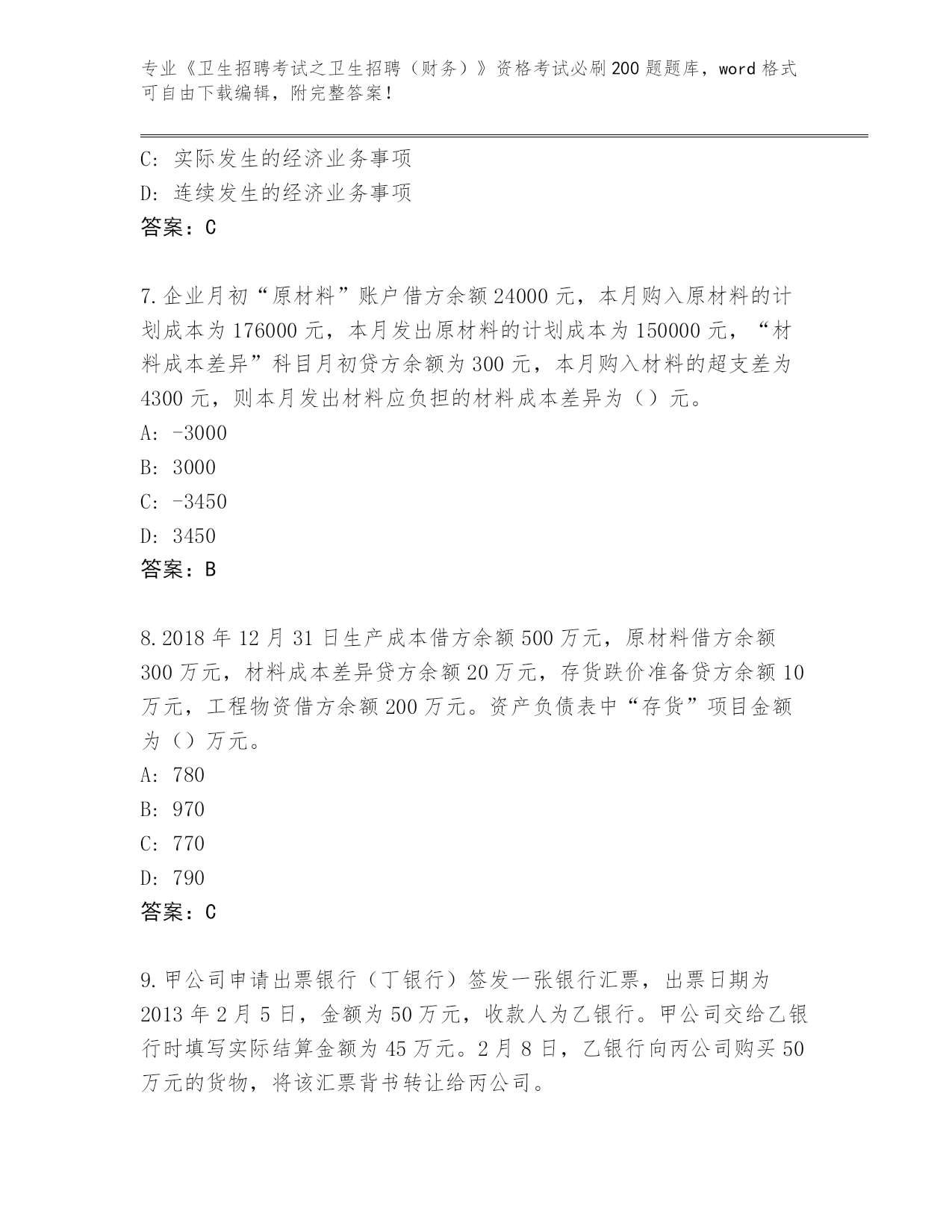 专业《卫生招聘考试之卫生招聘（财务）》资格考试必刷200题题库，word格式可自由下载编辑，附完整答案！

C: 实际发生的经济业务事项
D: 连续发生的经济业务事项
答案：C

7.企业月初“原材料”账户借方余额24000元，本月购入原材料的计划成本为176000元，本月发出原材料的计划成本为150000元，“材料成本差异”科目月初贷方余额为300元，本月购入材料的超支差为4300元，则本月发出材料应负担的材料成本差异为（）元。
A: -3000
B: 3000
C: -3450
D: 3450
答案：B

8.2018年12月31日生产成本借方余额500万元，原材料借方余额300万元，材料成本差异贷方余额20万元，存货跌价准备贷方余额10万元，工程物资借方余额200万元。资产负债表中“存货”项目金额为（）万元。
A: 780
B: 970
C: 770
D: 790
答案：C

9.甲公司申请出票银行（丁银行）签发一张银行汇票，出票日期为2013年2月5日，金额为50万元，收款人为乙银行。甲公司交给乙银行时填写实际结算金额为45万元。2月8日，乙银行向丙公司购买50万元的货物，将该汇票背书转让给丙公司。